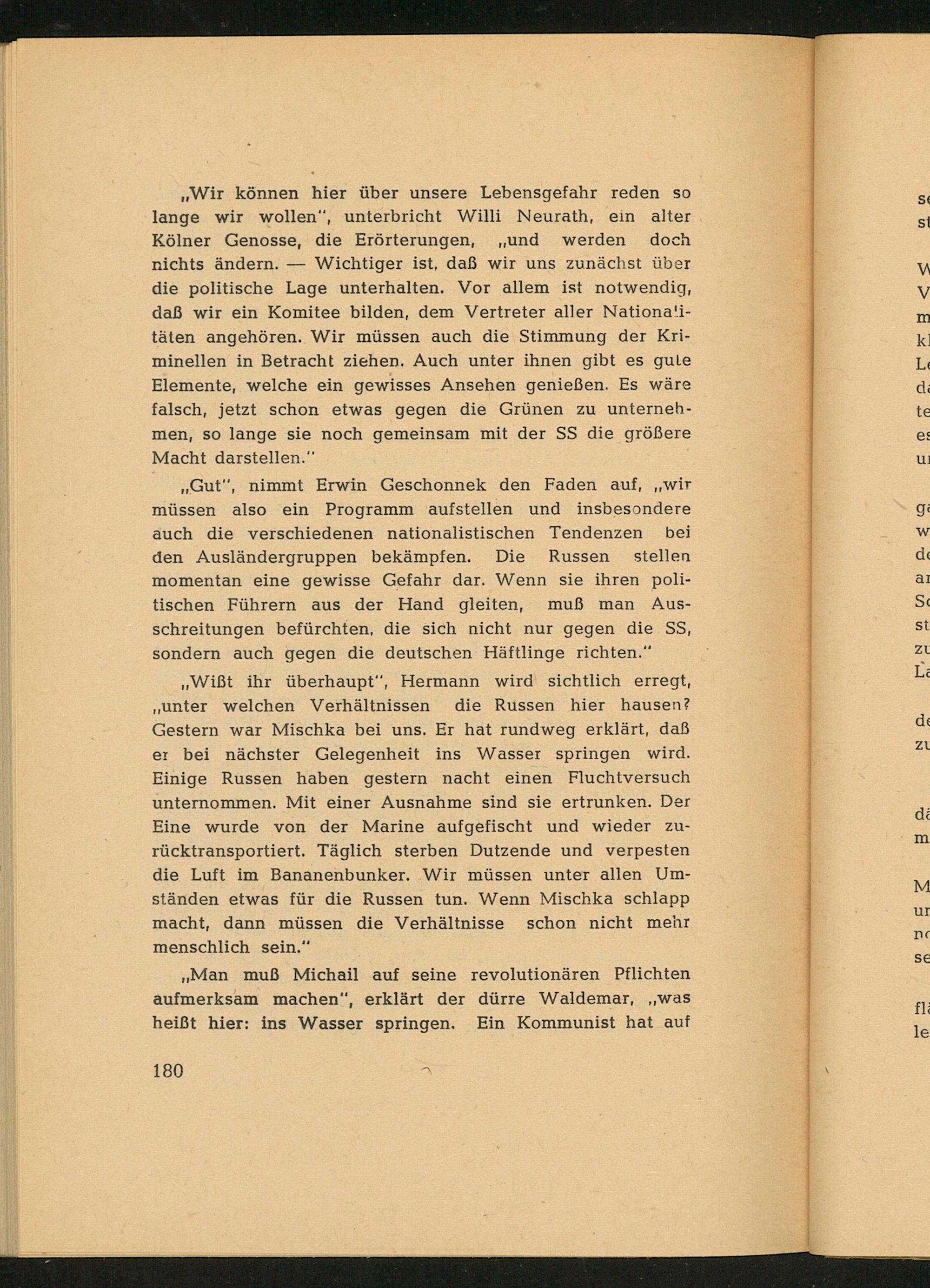 „Wir können hier über unsere Lebensgefahr reden so lange wir wollen", unterbricht Willi Neurath, ein alter Kölner Genosse, die Erörterungen, „und werden doch nichts ändern. — Wichtiger ist, daß wir uns zunächst über die politische Lage unterhalten. Vor allem ist notwendig, daß wir ein Komitee bilden, dem Vertreter aller Nationalitäten angehören. Wir müssen auch die Stimmung der Kriminellen in Betracht ziehen. Auch unter ihnen gibt es gute Elemente, welche ein gewisses Ansehen genießen. Es wäre falsch, jetzt schon etwas gegen die Grünen zu unternehmen, so lange sie noch gemeinsam mit der SS die größere Macht darstellen."

„Gut", nimmt Erwin Geschonnek den Faden auf, „wir müssen also ein Programm aufstellen und insbesondere auch die verschiedenen nationalistischen Tendenzen bei den Ausländergruppen bekämpfen. Die Russen stellen momentan eine gewisse Gefahr dar. Wenn sie ihren politischen Führern aus der Hand gleiten, muß man Ausschreitungen befürchten, die sich nicht nur gegen die SS, sondern auch gegen die deutschen Häftlinge richten."

„Wißt ihr überhaupt", Hermann wird sichtlich erregt, „unter welchen Verhältnissen die Russen hier hausen? Gestern war Mischka bei uns. Er hat rundweg erklärt, daß er bei nächster Gelegenheit ins Wasser springen wird. Einige Russen haben gestern nacht einen Fluchtversuch unternommen. Mit einer Ausnahme sind sie ertrunken. Der Eine wurde von der Marine aufgefischt und wieder zurücktransportiert. Täglich sterben Dutzende und verpesten die Luft im Bananenbunker. Wir müssen unter allen Umständen etwas für die Russen tun. Wenn Mischka schlapp macht, dann müssen die Verhältnisse schon nicht mehr menschlich sein."

„Man muß Michail auf seine revolutionären Pflichten aufmerksam machen", erklärt der dürre Waldemar, „was heißt hier: ins Wasser springen. Ein Kommunist hat auf

180